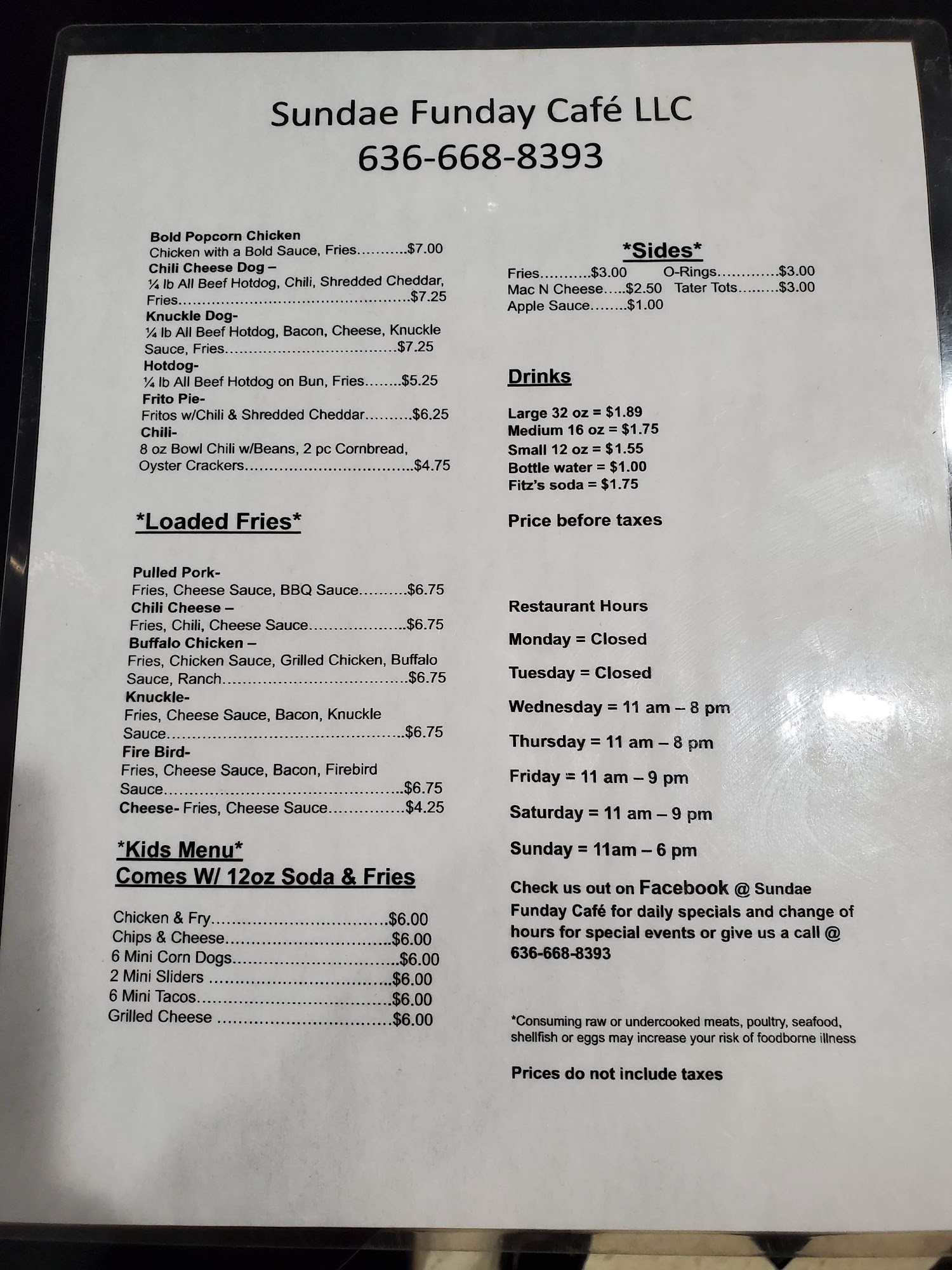 Sundae Funday Café LLC
636-668-8393

Bold Popcorn Chicken
Chicken with a Bold Sauce, Fries $7.00
Chili Cheese Dog –
¼ lb All Beef Hotdog, Chili, Shredded Cheddar, Fries $7.25
Knuckle Dog-
¼ lb All Beef Hotdog, Bacon, Cheese, Knuckle Sauce, Fries $7.25
Hotdog-
¼ lb All Beef Hotdog on Bun, Fries $5.25
Frito Pie-
Fritos w/Chili & Shredded Cheddar $6.25
Chili-
8 oz Bowl Chili w/Beans, 2 pc Cornbread, Oyster Crackers $4.75

*Loaded Fries*

Pulled Pork-
Fries, Cheese Sauce, BBQ Sauce $6.75
Chili Cheese –
Fries, Chili, Cheese Sauce $6.75
Buffalo Chicken –
Fries, Chicken Sauce, Grilled Chicken, Buffalo Sauce, Ranch $6.75
Knuckle-
Fries, Cheese Sauce, Bacon, Knuckle Sauce $6.75
Fire Bird-
Fries, Cheese Sauce, Bacon, Firebird Sauce $6.75
Cheese- Fries, Cheese Sauce $4.25

*Kids Menu*
Comes W/ 12oz Soda & Fries

Chicken & Fry $6.00
Chips & Cheese $6.00
6 Mini Corn Dogs $6.00
2 Mini Sliders $6.00
6 Mini Tacos $6.00
Grilled Cheese $6.00

*Sides*
Fries $3.00 O-Rings $3.00
Mac N Cheese $2.50 Tater Tots $3.00
Apple Sauce $1.00

Drinks

Large 32 oz = $1.89
Medium 16 oz = $1.75
Small 12 oz = $1.55
Bottle water = $1.00
Fitz's soda = $1.75

Price before taxes

Restaurant Hours

Monday = Closed

Tuesday = Closed

Wednesday = 11 am – 8 pm

Thursday = 11 am – 8 pm

Friday = 11 am – 9 pm

Saturday = 11 am – 9 pm

Sunday = 11am – 6 pm

Check us out on Facebook @ Sundae Funday Café for daily specials and change of hours for special events or give us a call @ 636-668-8393

*Consuming raw or undercooked meats, poultry, seafood, shellfish or eggs may increase your risk of foodborne illness

Prices do not include taxes